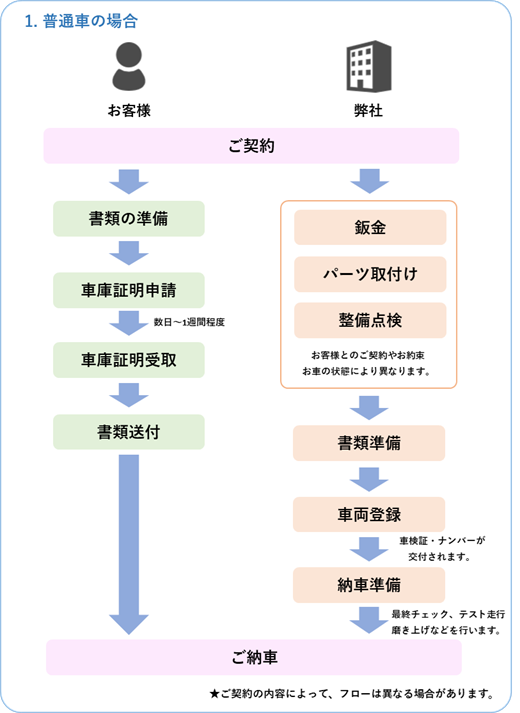 1. 普通車の場合

お客様

弊社

ご契約

書類の準備

車庫証明申請

数日～1週間程度

車庫証明受取

書類送付

鈑金

パーツ取付け

整備点検

お客様とのご契約やお約束
お車の状態により異なります。

書類準備

車両登録

車検証・ナンバーが
交付されます。

納車準備

最終チェック、テスト走行
磨き上げなどを行います。

ご納車

★ご契約の内容によって、フローは異なる場合があります。